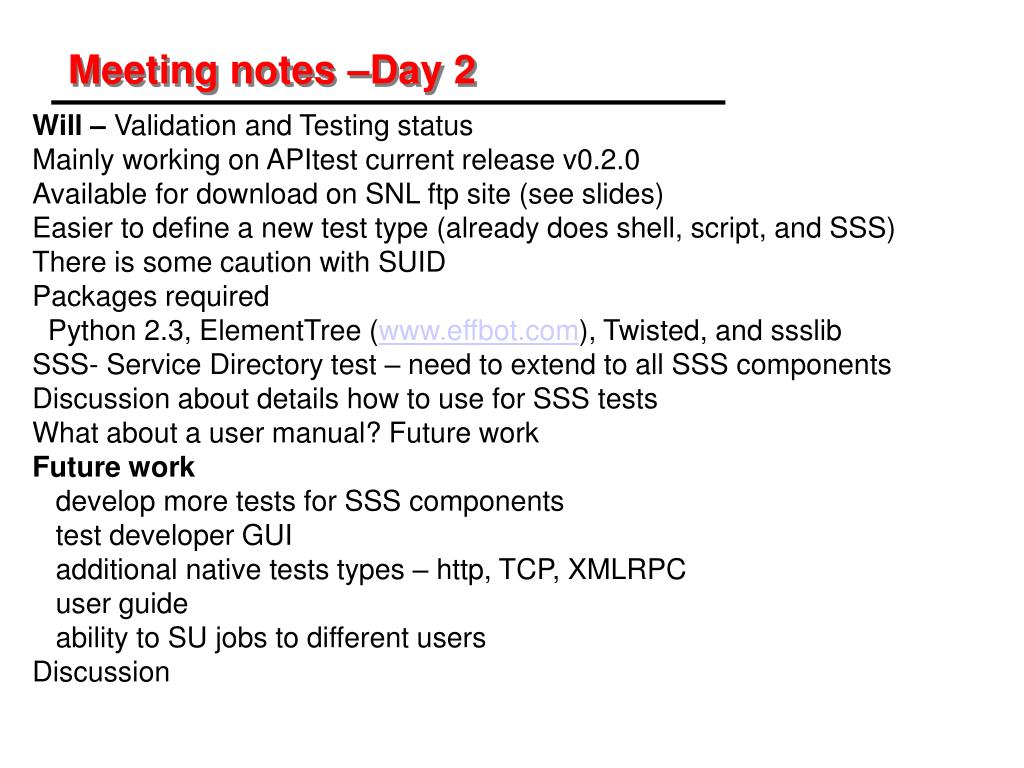 Meeting notes –Day 2

Will – Validation and Testing status
Mainly working on APItest current release v0.2.0
Available for download on SNL ftp site (see slides)
Easier to define a new test type (already does shell, script, and SSS)
There is some caution with SUID
Packages required
Python 2.3, ElementTree (www.effbot.com), Twisted, and ssslib
SSS- Service Directory test – need to extend to all SSS components
Discussion about details how to use for SSS tests
What about a user manual? Future work
Future work
develop more tests for SSS components
test developer GUI
additional native tests types – http, TCP, XMLRPC
user guide
ability to SU jobs to different users
Discussion